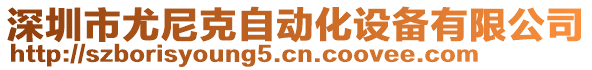 深圳市尤尼克自动化设备有限公司
http://szborisyoung5.cn.coovee.com